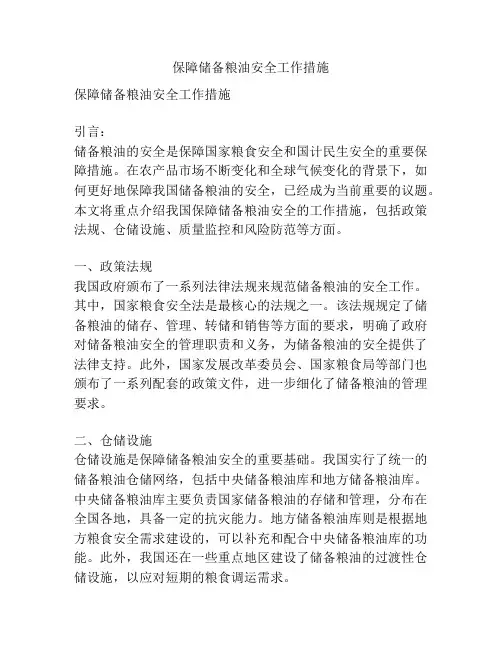 保障储备粮油安全工作措施

保障储备粮油安全工作措施

引言：
储备粮油的安全是保障国家粮食安全和国计民生安全的重要保障措施。在农产品市场不断变化和全球气候变化的背景下，如何更好地保障我国储备粮油的安全，已经成为当前重要的议题。本文将重点介绍我国保障储备粮油安全的工作措施，包括政策法规、仓储设施、质量监控和风险防范等方面。

一、政策法规
我国政府颁布了一系列法律法规来规范储备粮油的安全工作。其中，国家粮食安全法是最核心的法规之一。该法规规定了储备粮油的储存、管理、转储和销售等方面的要求，明确了政府对储备粮油安全的管理职责和义务，为储备粮油的安全提供了法律支持。此外，国家发展改革委员会、国家粮食局等部门也颁布了一系列配套的政策文件，进一步细化了储备粮油的管理要求。

二、仓储设施
仓储设施是保障储备粮油安全的重要基础。我国实行了统一的储备粮油仓储网络，包括中央储备粮油库和地方储备粮油库。中央储备粮油库主要负责国家储备粮油的存储和管理，分布在全国各地，具备一定的抗灾能力。地方储备粮油库则是根据地方粮食安全需求建设的，可以补充和配合中央储备粮油库的功能。此外，我国还在一些重点地区建设了储备粮油的过渡性仓储设施，以应对短期的粮食调运需求。